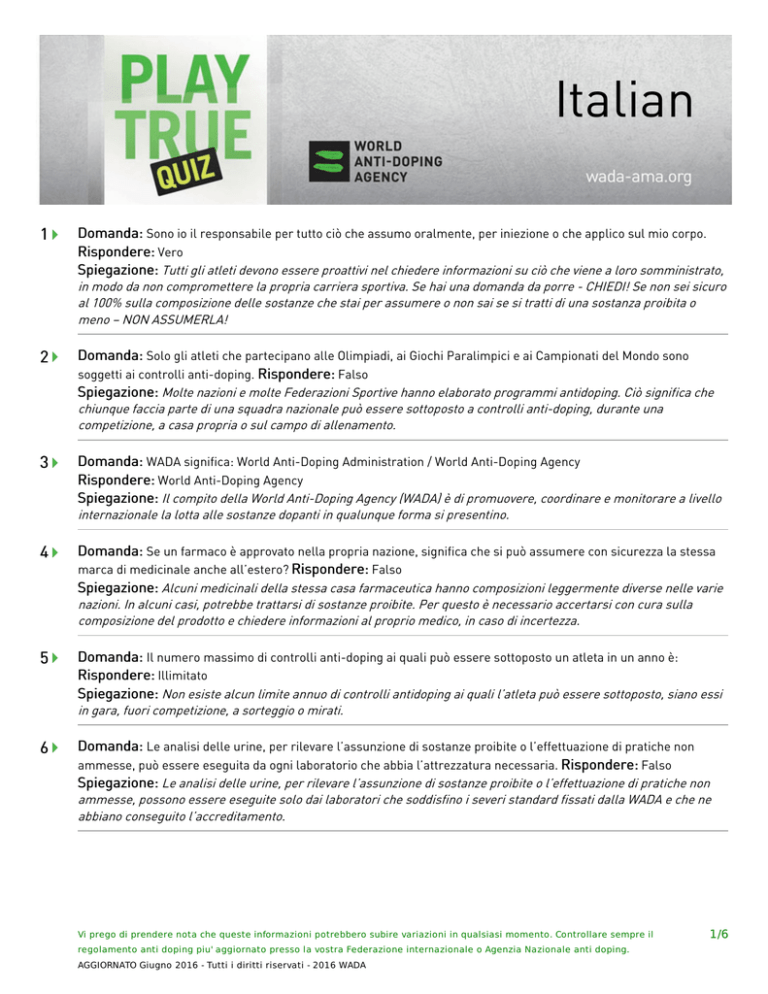 PLAY TRUE QUIZ

WORLD ANTI-DOPING AGENCY

Italian

wada-ama.org

1 Domanda: Sono io il responsabile per tutto ciò che assumo oralmente, per iniezione o che applico sul mio corpo.
Rispondere: Vero
Spiegazione: Tutti gli atleti devono essere proattivi nel chiedere informazioni su ciò che viene a loro somministrato, in modo da non compromettere la propria carriera sportiva. Se hai una domanda da porre - CHIEDI! Se non sei sicuro al 100% sulla composizione delle sostanze che stai per assumere o non sai se si tratti di una sostanza proibita o meno – NON ASSUMERLA!

2 Domanda: Solo gli atleti che partecipano alle Olimpiadi, ai Giochi Paralimpici e ai Campionati del Mondo sono soggetti ai controlli anti-doping. Rispondere: Falso
Spiegazione: Molte nazioni e molte Federazioni Sportive hanno elaborato programmi antidoping. Ciò significa che chiunque faccia parte di una squadra nazionale può essere sottoposto a controlli anti-doping, durante una competizione, a casa propria o sul campo di allenamento.

3 Domanda: WADA significa: World Anti-Doping Administration / World Anti-Doping Agency
Rispondere: World Anti-Doping Agency
Spiegazione: Il compito della World Anti-Doping Agency (WADA) è di promuovere, coordinare e monitorare a livello internazionale la lotta alle sostanze dopanti in qualunque forma si presentino.

4 Domanda: Se un farmaco è approvato nella propria nazione, significa che si può assumere con sicurezza la stessa marca di medicinale anche all'estero? Rispondere: Falso
Spiegazione: Alcuni medicinali della stessa casa farmaceutica hanno composizioni leggermente diverse nelle varie nazioni. In alcuni casi, potrebbe trattarsi di sostanze proibite. Per questo è necessario accertarsi con cura sulla composizione del prodotto e chiedere informazioni al proprio medico, in caso di incertezza.

5 Domanda: Il numero massimo di controlli anti-doping ai quali può essere sottoposto un atleta in un anno è:
Rispondere: Illimitato
Spiegazione: Non esiste alcun limite annuo di controlli antidoping ai quali l'atleta può essere sottoposto, siano essi in gara, fuori competizione, a sorteggio o mirati.

6 Domanda: Le analisi delle urine, per rilevare l'assunzione di sostanze proibite o l'effettuazione di pratiche non ammesse, può essere eseguita da ogni laboratorio che abbia l'attrezzatura necessaria. Rispondere: Falso
Spiegazione: Le analisi delle urine, per rilevare l'assunzione di sostanze proibite o l'effettuazione di pratiche non ammesse, possono essere eseguite solo dai laboratori che soddisfino i severi standard fissati dalla WADA e che ne abbiano conseguito l'accreditamento.

Vi prego di prendere nota che queste informazioni potrebbero subire variazioni in qualsiasi momento. Controllare sempre il regolamento anti doping piu' aggiornato presso la vostra Federazione internazionale o Agenzia Nazionale anti doping.
AGGIORNATO Giugno 2016 - Tutti i diritti riservati - 2016 WADA

1/6